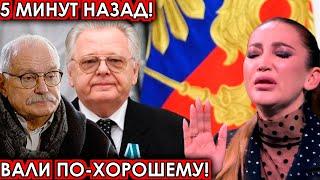 5 МИНУТ НАЗАД!

ВАЛИ ПО-ХОРОШЕМУ!